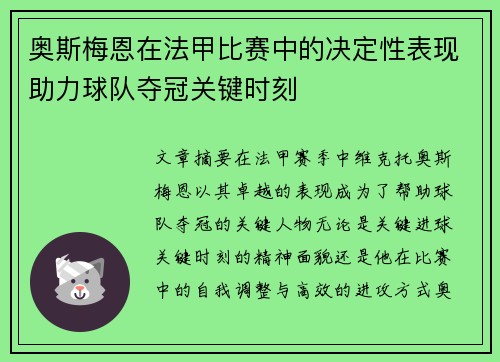 奥斯梅恩在法甲比赛中的决定性表现助力球队夺冠关键时刻

文章摘要在法甲赛季中维克托奥斯梅恩以其卓越的表现成为了帮助球队夺冠的关键人物无论是关键进球关键时刻的精神面貌还是他在比赛中的自我调整与高效的进攻方式奥